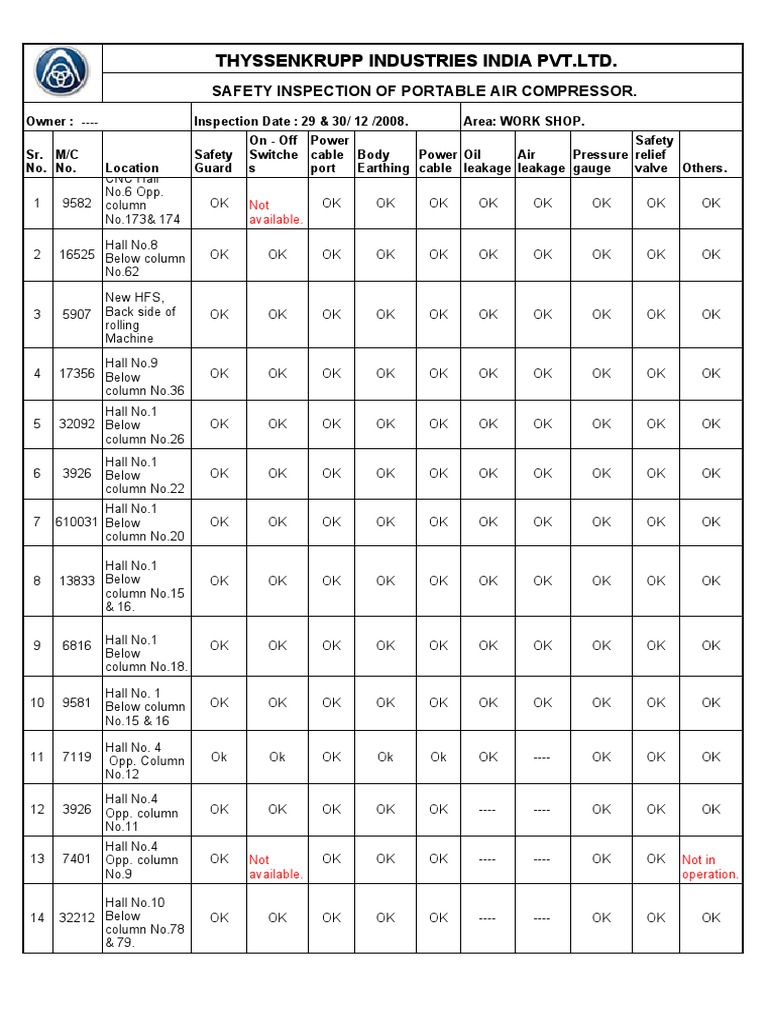 THYSSENKRUPP INDUSTRIES INDIA PVT.LTD.

SAFETY INSPECTION OF PORTABLE AIR COMPRESSOR.

Owner : ----

Inspection Date : 29 & 30/ 12 /2008.

Area: WORK SHOP.

| Sr. No. | M/C No. | Location | Safety Guard | On - Off Switches | Power cable port | Body Earthing | Power cable | Oil leakage | Air leakage | Pressure gauge | Safety relief valve | Others. |
|---|---|---|---|---|---|---|---|---|---|---|---|---|
| 1 | 9582 | CNC Hall No.6 Opp. column No.173& 174 | OK | Not available. | OK | OK | OK | OK | OK | OK | OK | OK |
| 2 | 16525 | Hall No.8 Below column No.62 | OK | OK | OK | OK | OK | OK | OK | OK | OK | OK |
| 3 | 5907 | New HFS, Back side of rolling Machine | OK | OK | OK | OK | OK | OK | OK | OK | OK | OK |
| 4 | 17356 | Hall No.9 Below column No.36 | OK | OK | OK | OK | OK | OK | OK | OK | OK | OK |
| 5 | 32092 | Hall No.1 Below column No.26 | OK | OK | OK | OK | OK | OK | OK | OK | OK | OK |
| 6 | 3926 | Hall No.1 Below column No.22 | OK | OK | OK | OK | OK | OK | OK | OK | OK | OK |
| 7 | 610031 | Hall No.1 Below column No.20 | OK | OK | OK | OK | OK | OK | OK | OK | OK | OK |
| 8 | 13833 | Hall No.1 Below column No.15 & 16. | OK | OK | OK | OK | OK | OK | OK | OK | OK | OK |
| 9 | 6816 | Hall No.1 Below column No.18. | OK | OK | OK | OK | OK | OK | OK | OK | OK | OK |
| 10 | 9581 | Hall No. 1 Below column No.15 & 16 | OK | OK | OK | OK | OK | OK | OK | OK | OK | OK |
| 11 | 7119 | Hall No. 4 Opp. Column No.12 | Ok | Ok | OK | Ok | Ok | OK | ---- | OK | OK | OK |
| 12 | 3926 | Hall No.4 Opp. column No.11 | OK | OK | OK | OK | OK | ---- | ---- | OK | OK | OK |
| 13 | 7401 | Hall No.4 Opp. column No.9 | OK | Not available. | OK | OK | OK | ---- | ---- | OK | OK | Not in operation. |
| 14 | 32212 | Hall No.10 Below column No.78 & 79. | OK | OK | OK | OK | OK | ---- | ---- | OK | OK | OK |